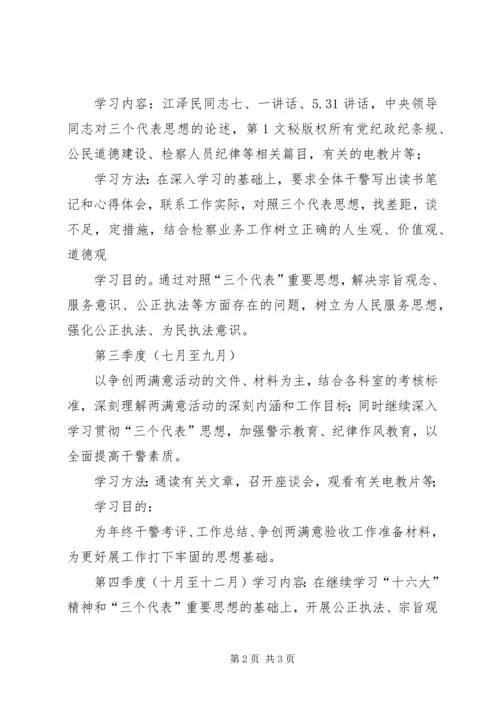 学习内容：江泽民同志七、一讲话、5.31讲话，中央领导同志对三个代表思想的论述，第1文秘版权所有党纪政纪条规、公民道德建设、检察人员纪律等相关篇目，有关的电教片等；

学习方法：在深入学习的基础上，要求全体干警写出读书笔记和心得体会，联系工作实际，对照三个代表思想，找差距，谈不足，定措施，结合检察业务工作树立正确的人生观、价值观、道德观

学习目的。通过对照“三个代表”重要思想，解决宗旨观念、服务意识、公正执法等方面存在的问题，树立为人民服务思想，强化公正执法、为民执法意识。

第三季度（七月至九月）

以争创两满意活动的文件、材料为主，结合各科室的考核标准，深刻理解两满意活动的深刻内涵和工作目标；同时继续深入学习贯彻“三个代表”思想，加强警示教育、纪律作风教育，以全面提高干警素质。

学习方法：通读有关文章，召开座谈会，观看有关电教片等；

学习目的：

为年终干警考评、工作总结、争创两满意验收工作准备材料，为更好展工作打下牢固的思想基础。

第四季度（十月至十二月）学习内容：在继续学习“十六大”精神和“三个代表”重要思想的基础上，开展公正执法、宗旨观

第2页 共3页